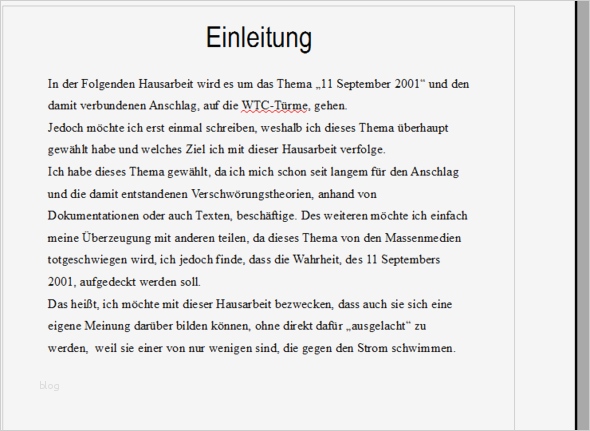 Einleitung

In der Folgenden Hausarbeit wird es um das Thema „11 September 2001“ und den damit verbundenen Anschlag, auf die WTC-Türme, gehen.
Jedoch möchte ich erst einmal schreiben, weshalb ich dieses Thema überhaupt gewählt habe und welches Ziel ich mit dieser Hausarbeit verfolge.
Ich habe dieses Thema gewählt, da ich mich schon seit langem für den Anschlag und die damit entstandenen Verschwörungstheorien, anhand von Dokumentationen oder auch Texten, beschäftige. Des weiteren möchte ich einfach meine Überzeugung mit anderen teilen, da dieses Thema von den Massenmedien totgeschwiegen wird, ich jedoch finde, dass die Wahrheit, des 11 Septembers 2001, aufgedeckt werden soll.
Das heißt, ich möchte mit dieser Hausarbeit bezwecken, dass auch sie sich eine eigene Meinung darüber bilden können, ohne direkt dafür „ausgelacht“ zu werden, weil sie einer von nur wenigen sind, die gegen den Strom schwimmen.

blog